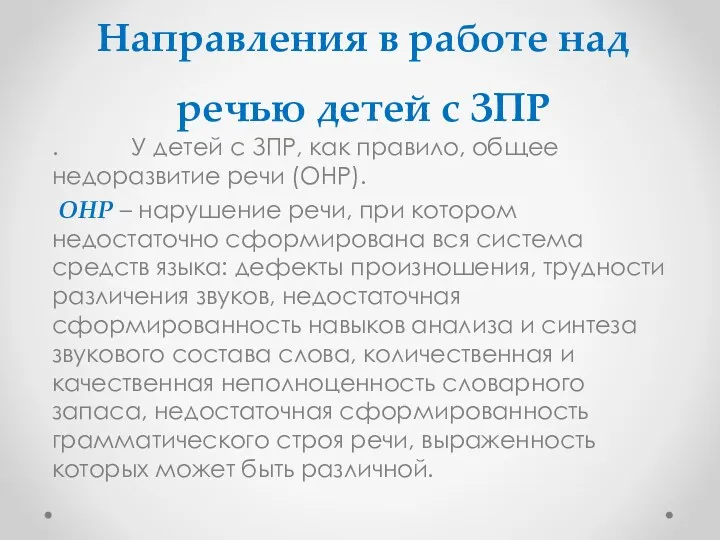 Направления в работе над речью детей с ЗПР

. У детей с ЗПР, как правило, общее недоразвитие речи (ОНР).

ОНР – нарушение речи, при котором недостаточно сформирована вся система средств языка: дефекты произношения, трудности различения звуков, недостаточная сформированность навыков анализа и синтеза звукового состава слова, количественная и качественная неполноценность словарного запаса, недостаточная сформированность грамматического строя речи, выраженность которых может быть различной.